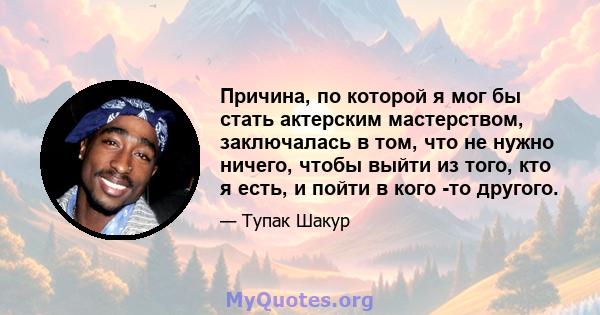 Причина, по которой я мог бы стать актерским мастерством, заключалась в том, что не нужно ничего, чтобы выйти из того, кто я есть, и пойти в кого -то другого.

— Тупак Шакур

MyQuotes.org